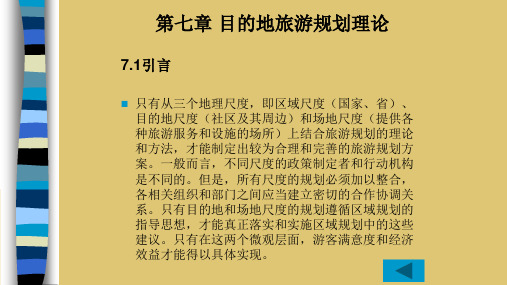 第七章 目的地旅游规划理论

7.1引言

只有从三个地理尺度，即区域尺度（国家、省）、目的地尺度（社区及其周边）和场地尺度（提供各种旅游服务和设施的场所）上结合旅游规划的理论和方法，才能制定出较为合理和完善的旅游规划方案。一般而言，不同尺度的政策制定者和行动机构是不同的。但是，所有尺度的规划必须加以整合，各相关组织和部门之间应当建立密切的合作协调关系。只有目的地和场地尺度的规划遵循区域规划的指导思想，才能真正落实和实施区域规划中的这些建议。只有在这两个微观层面，游客满意度和经济效益才能得以具体实现。